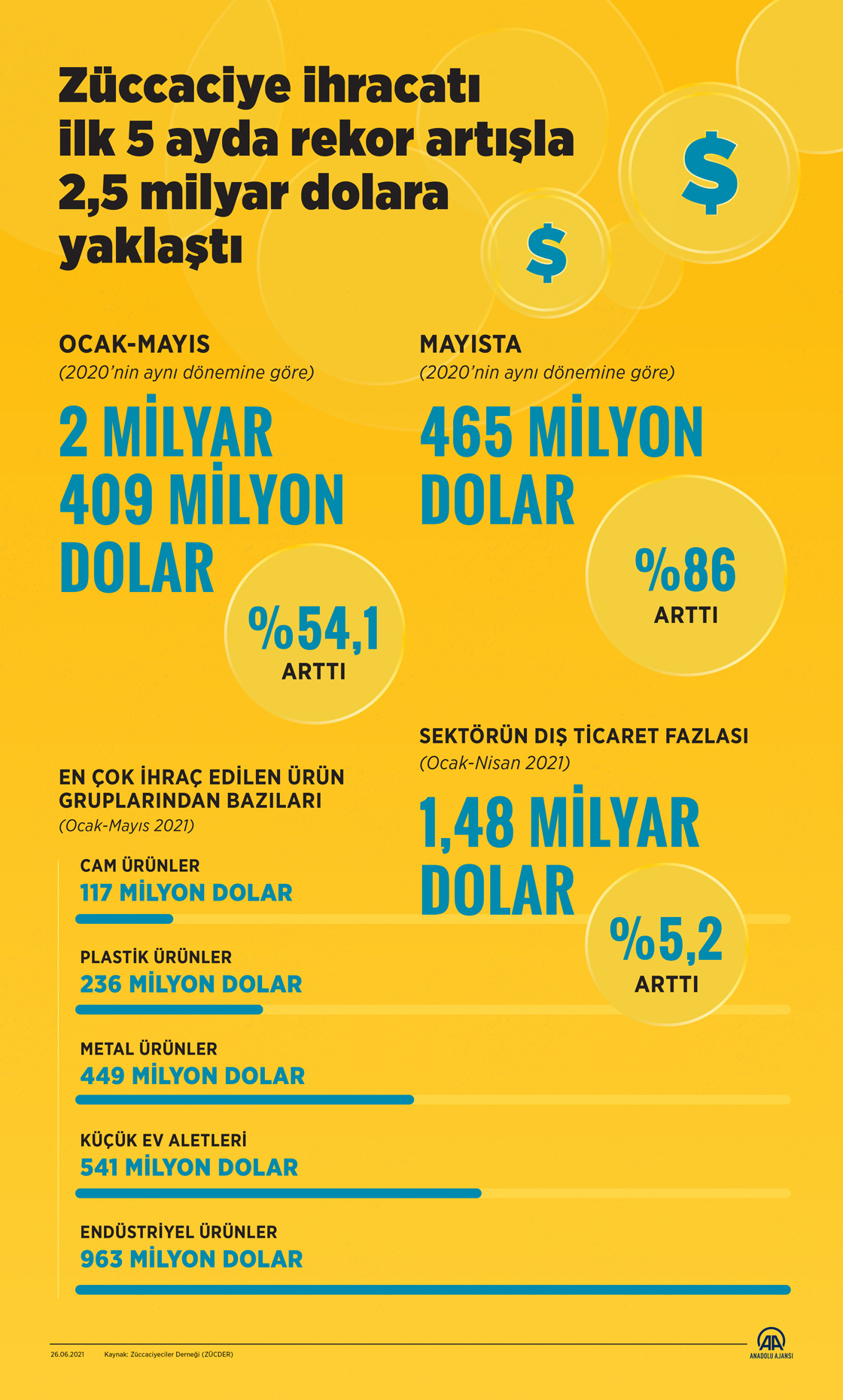 Züccaciye ihracatı ilk 5 ayda rekor artışla 2,5 milyar dolara yaklaştı

$

$

OCAK-MAYIS
(2020'nin aynı dönemine göre)

2 MİLYAR 409 MİLYON DOLAR

%54,1
ARTTI

MAYISTA
(2020'nin aynı dönemine göre)

465 MİLYON DOLAR

%86
ARTTI

SEKTÖRÜN DIŞ TİCARET FAZLASI
(Ocak-Nisan 2021)

1,48 MİLYAR DOLAR

%5,2
ARTTI

EN ÇOK İHRAÇ EDİLEN ÜRÜN GRUPLARINDAN BAZILARI
(Ocak-Mayıs 2021)

CAM ÜRÜNLER
117 MİLYON DOLAR

PLASTİK ÜRÜNLER
236 MİLYON DOLAR

METAL ÜRÜNLER
449 MİLYON DOLAR

KÜÇÜK EV ALETLERİ
541 MİLYON DOLAR

ENDÜSTRİYEL ÜRÜNLER
963 MİLYON DOLAR

26.06.2021 Kaynak: Züccaciyeciler Derneği (ZÜCDER)

AA
ANADOLU AJANSI